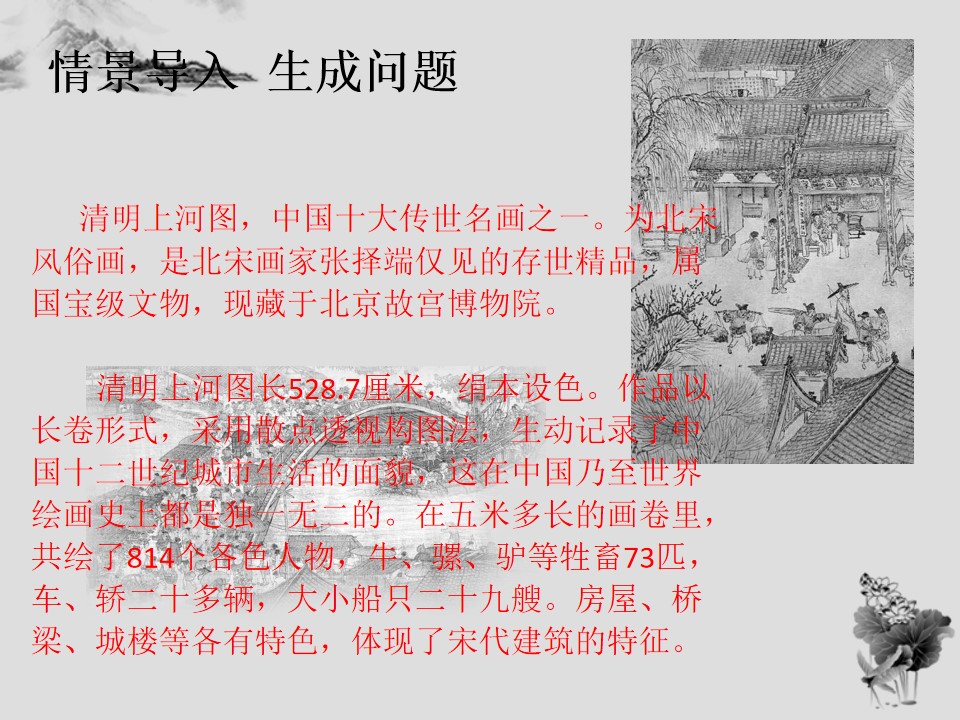 情景导入 生成问题

清明上河图，中国十大传世名画之一。为北宋风俗画，是北宋画家张择端仅见的存世精品，属国宝级文物，现藏于北京故宫博物院。

清明上河图长528.7厘米，绢本设色。作品以长卷形式，采用散点透视构图法，生动记录了中国十二世纪城市生活的面貌，这在中国乃至世界绘画史上都是独一无二的。在五米多长的画卷里，共绘了814个各色人物，牛、骡、驴等牲畜73匹，车、轿二十多辆，大小船只二十九艘。房屋、桥梁、城楼等各有特色，体现了宋代建筑的特征。